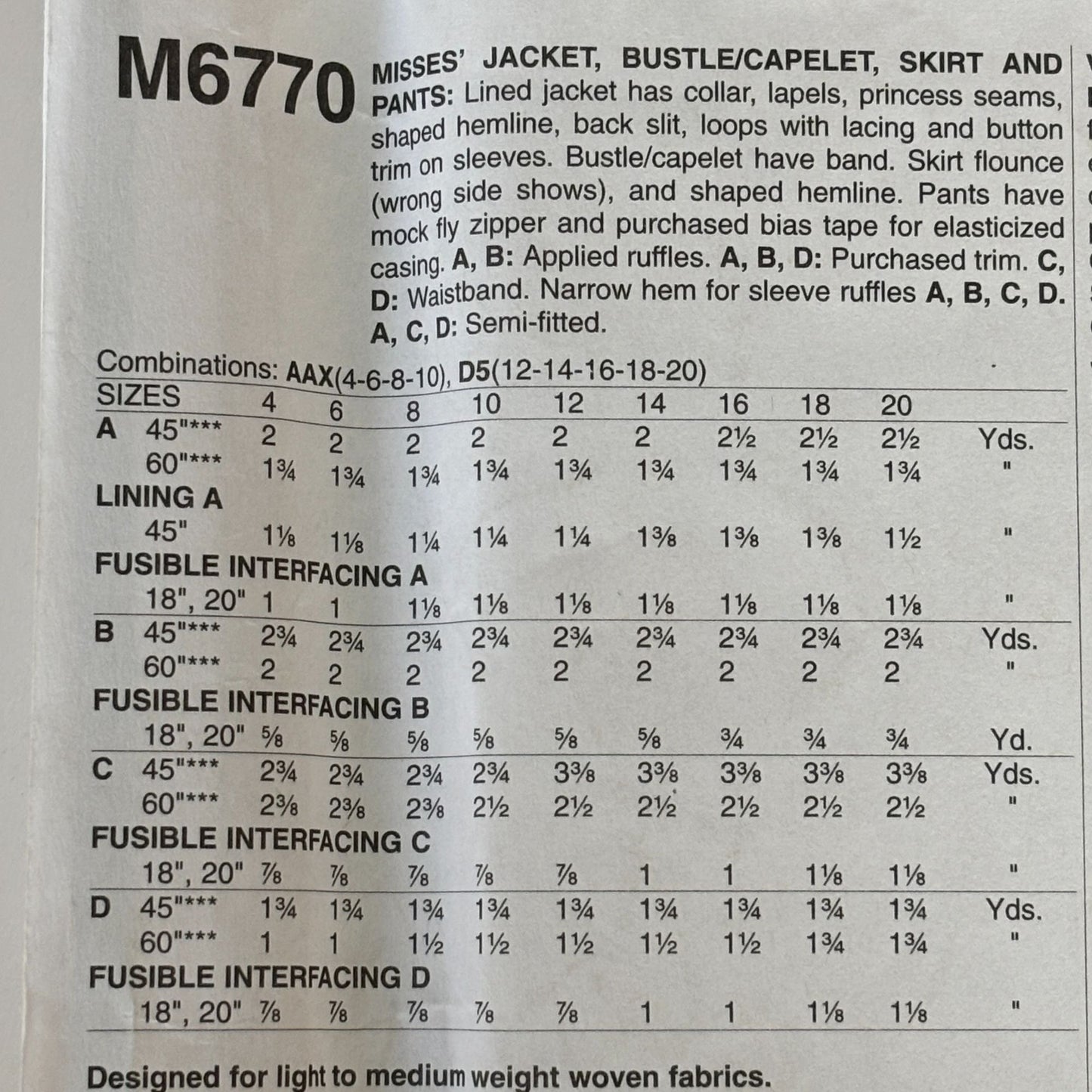 M6770

MISSES' JACKET, BUSTLE/CAPELET, SKIRT AND PANTS: Lined jacket has collar, lapels, princess seams, shaped hemline, back slit, loops with lacing and button trim on sleeves. Bustle/capelet have band. Skirt flounce (wrong side shows), and shaped hemline. Pants have mock fly zipper and purchased bias tape for elasticized casing. A, B: Applied ruffles. A, B, D: Purchased trim. C, D: Waistband. Narrow hem for sleeve ruffles A, B, C, D. A, C, D: Semi-fitted.

Combinations: AAX(4-6-8-10), D5(12-14-16-18-20)

| SIZES | 4 | 6 | 8 | 10 | 12 | 14 | 16 | 18 | 20 | |
|---|---|---|---|---|---|---|---|---|---|---|
| A 45"*** | 2 | 2 | 2 | 2 | 2 | 2 | 2½ | 2½ | 2½ | Yds. |
| 60"*** | 1¾ | 1¾ | 1¾ | 1¾ | 1¾ | 1¾ | 1¾ | 1¾ | 1¾ | " |
| LINING A | | | | | | | | | | |
| 45" | 1⅛ | 1⅛ | 1¼ | 1¼ | 1¼ | 1⅜ | 1⅜ | 1⅜ | 1½ | " |
| FUSIBLE INTERFACING A | | | | | | | | | | |
| 18", 20" | 1 | 1 | 1⅛ | 1⅛ | 1⅛ | 1⅛ | 1⅛ | 1⅛ | 1⅛ | " |
| B 45"*** | 2¾ | 2¾ | 2¾ | 2¾ | 2¾ | 2¾ | 2¾ | 2¾ | 2¾ | Yds. |
| 60"*** | 2 | 2 | 2 | 2 | 2 | 2 | 2 | 2 | 2 | " |
| FUSIBLE INTERFACING B | | | | | | | | | | |
| 18", 20" | ⅝ | ⅝ | ⅝ | ⅝ | ⅝ | ⅝ | ¾ | ¾ | ¾ | Yd. |
| C 45"*** | 2¾ | 2¾ | 2¾ | 2¾ | 3⅜ | 3⅜ | 3⅜ | 3⅜ | 3⅜ | Yds. |
| 60"*** | 2⅜ | 2⅜ | 2⅜ | 2½ | 2½ | 2½ | 2½ | 2½ | 2½ | " |
| FUSIBLE INTERFACING C | | | | | | | | | | |
| 18", 20" | ⅞ | ⅞ | ⅞ | ⅞ | ⅞ | 1 | 1 | 1⅛ | 1⅛ | " |
| D 45"*** | 1¾ | 1¾ | 1¾ | 1¾ | 1¾ | 1¾ | 1¾ | 1¾ | 1¾ | Yds. |
| 60"*** | 1 | 1 | 1½ | 1½ | 1½ | 1½ | 1½ | 1¾ | 1¾ | " |
| FUSIBLE INTERFACING D | | | | | | | | | | |
| 18", 20" | ⅞ | ⅞ | ⅞ | ⅞ | ⅞ | 1 | 1 | 1⅛ | 1⅛ | " |

Designed for light to medium weight woven fabrics.